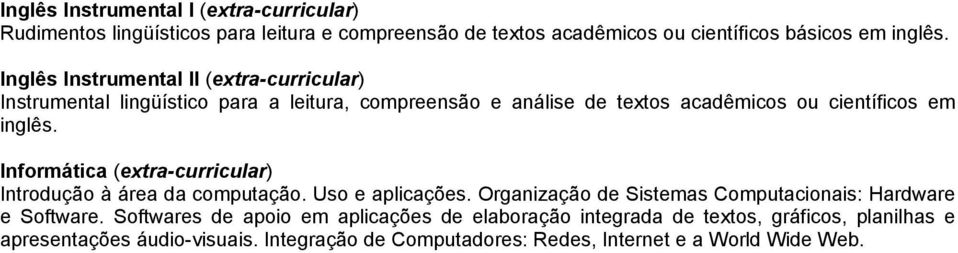 Inglês Instrumental I (extra-curricular)
Rudimentos lingüísticos para leitura e compreensão de textos acadêmicos ou científicos básicos em inglês.

Inglês Instrumental II (extra-curricular)
Instrumental lingüístico para a leitura, compreensão e análise de textos acadêmicos ou científicos em inglês.

Informática (extra-curricular)
Introdução à área da computação. Uso e aplicações. Organização de Sistemas Computacionais: Hardware e Software. Softwares de apoio em aplicações de elaboração integrada de textos, gráficos, planilhas e apresentações áudio-visuais. Integração de Computadores: Redes, Internet e a World Wide Web.